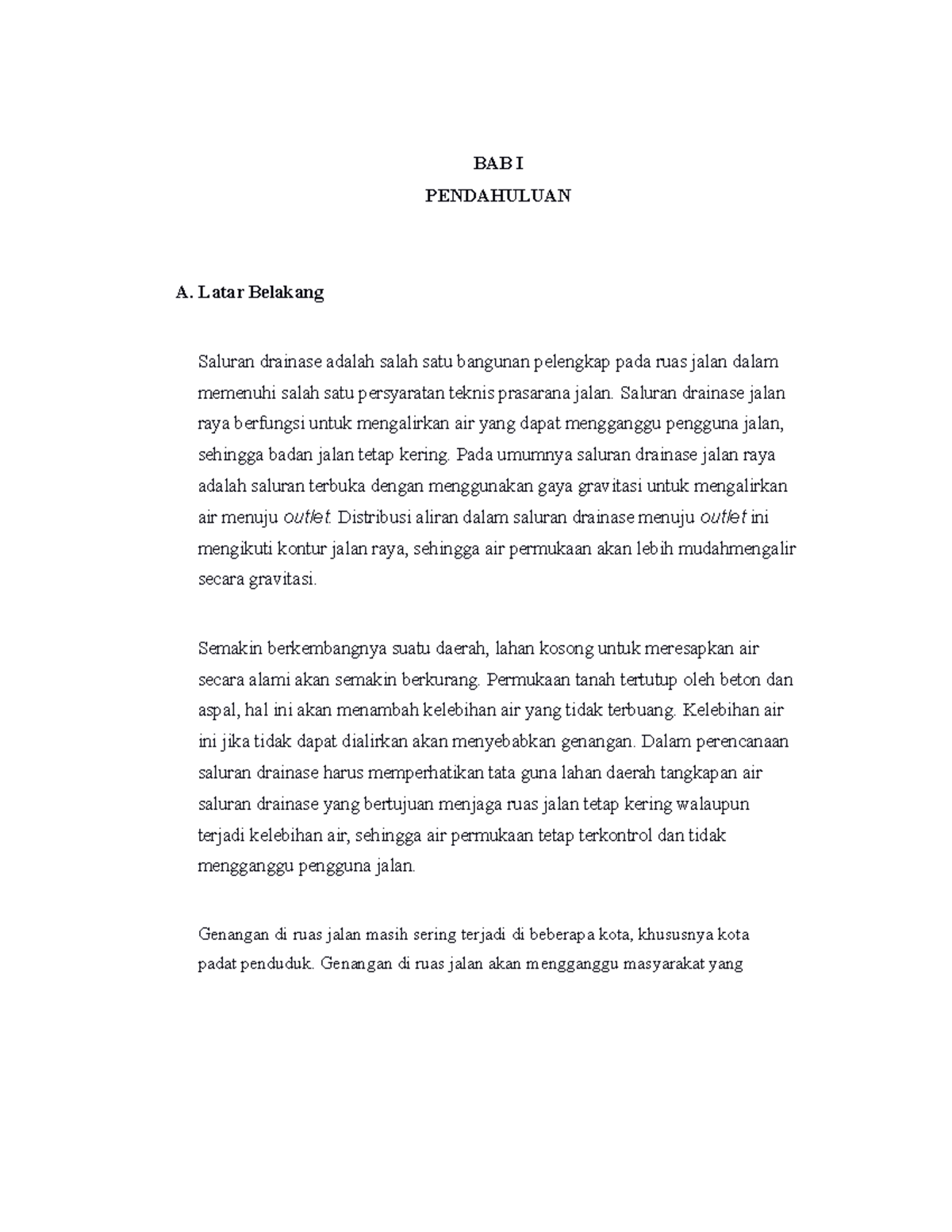 BAB I
PENDAHULUAN

A. Latar Belakang

Saluran drainase adalah salah satu bangunan pelengkap pada ruas jalan dalam memenuhi salah satu persyaratan teknis prasarana jalan. Saluran drainase jalan raya berfungsi untuk mengalirkan air yang dapat mengganggu pengguna jalan, sehingga badan jalan tetap kering. Pada umumnya saluran drainase jalan raya adalah saluran terbuka dengan menggunakan gaya gravitasi untuk mengalirkan air menuju outlet. Distribusi aliran dalam saluran drainase menuju outlet ini mengikuti kontur jalan raya, sehingga air permukaan akan lebih mudahmengalir secara gravitasi.

Semakin berkembangnya suatu daerah, lahan kosong untuk meresapkan air secara alami akan semakin berkurang. Permukaan tanah tertutup oleh beton dan aspal, hal ini akan menambah kelebihan air yang tidak terbuang. Kelebihan air ini jika tidak dapat dialirkan akan menyebabkan genangan. Dalam perencanaan saluran drainase harus memperhatikan tata guna lahan daerah tangkapan air saluran drainase yang bertujuan menjaga ruas jalan tetap kering walaupun terjadi kelebihan air, sehingga air permukaan tetap terkontrol dan tidak mengganggu pengguna jalan.

Genangan di ruas jalan masih sering terjadi di beberapa kota, khususnya kota padat penduduk. Genangan di ruas jalan akan mengganggu masyarakat yang